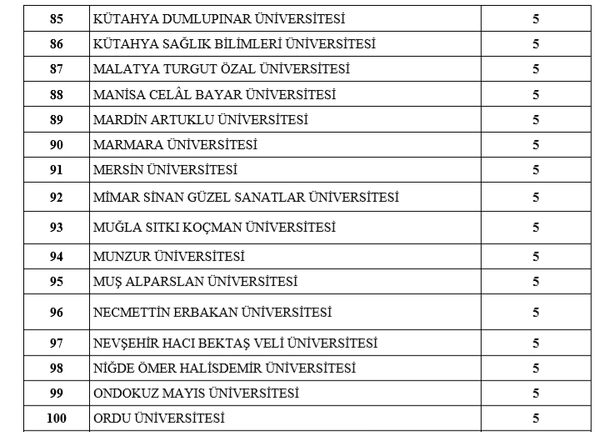 | 85 | KÜTAHYA DUMLUPINAR ÜNİVERSİTESİ | 5 |
|---|---|---|
| 86 | KÜTAHYA SAĞLIK BİLİMLERİ ÜNİVERSİTESİ | 5 |
| 87 | MALATYA TURGUT ÖZAL ÜNİVERSİTESİ | 5 |
| 88 | MANİSA CELÂL BAYAR ÜNİVERSİTESİ | 5 |
| 89 | MARDİN ARTUKLU ÜNİVERSİTESİ | 5 |
| 90 | MARMARA ÜNİVERSİTESİ | 5 |
| 91 | MERSİN ÜNİVERSİTESİ | 5 |
| 92 | MİMAR SİNAN GÜZEL SANATLAR ÜNİVERSİTESİ | 5 |
| 93 | MUĞLA SITKI KOÇMAN ÜNİVERSİTESİ | 5 |
| 94 | MUNZUR ÜNİVERSİTESİ | 5 |
| 95 | MUŞ ALPARSLAN ÜNİVERSİTESİ | 5 |
| 96 | NECMETTİN ERBAKAN ÜNİVERSİTESİ | 5 |
| 97 | NEVŞEHİR HACI BEKTAŞ VELİ ÜNİVERSİTESİ | 5 |
| 98 | NİĞDE ÖMER HALİSDEMİR ÜNİVERSİTESİ | 5 |
| 99 | ONDOKUZ MAYIS ÜNİVERSİTESİ | 5 |
| 100 | ORDU ÜNİVERSİTESİ | 5 |